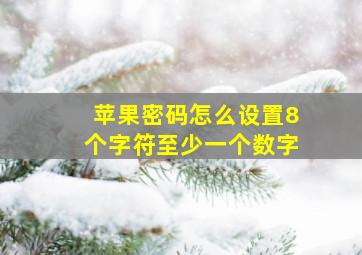 苹果密码怎么设置8个字符至少一个数字